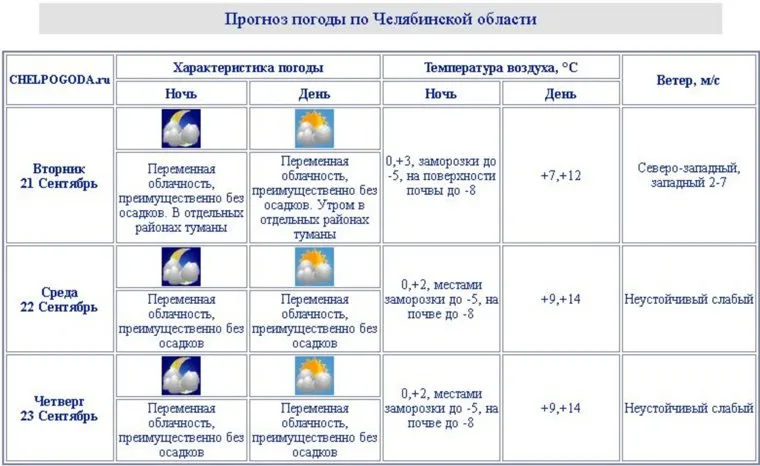 Прогноз погоды по Челябинской области

| CHELPOGODA.ru | Характеристика погоды | | Температура воздуха, °C | | Ветер, м/с |
|---|---|---|---|---|---|
| | Ночь | День | Ночь | День | |
| Вторник 21 Сентябрь | Переменная облачность, преимущественно без осадков. В отдельных районах туманы | Переменная облачность, преимущественно без осадков. Утром в отдельных районах туманы | 0,+3, заморозки до -5, на поверхности почвы до -8 | +7,+12 | Северо-западный, западный 2-7 |
| Среда 22 Сентябрь | Переменная облачность, преимущественно без осадков | Переменная облачность, преимущественно без осадков | 0,+2, местами заморозки до -5, на почве до -8 | +9,+14 | Неустойчивый слабый |
| Четверг 23 Сентябрь | Переменная облачность, преимущественно без осадков | Переменная облачность, преимущественно без осадков | 0,+2, местами заморозки до -5, на почве до -8 | +9,+14 | Неустойчивый слабый |